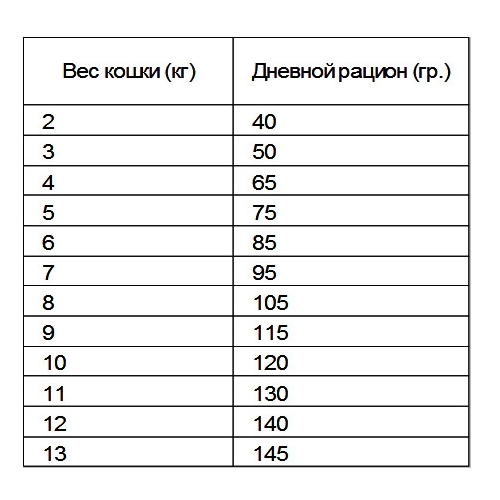 | Вес кошки (кг) | Дневной рацион (гр.) |
|---|---|
| 2 | 40 |
| 3 | 50 |
| 4 | 65 |
| 5 | 75 |
| 6 | 85 |
| 7 | 95 |
| 8 | 105 |
| 9 | 115 |
| 10 | 120 |
| 11 | 130 |
| 12 | 140 |
| 13 | 145 |